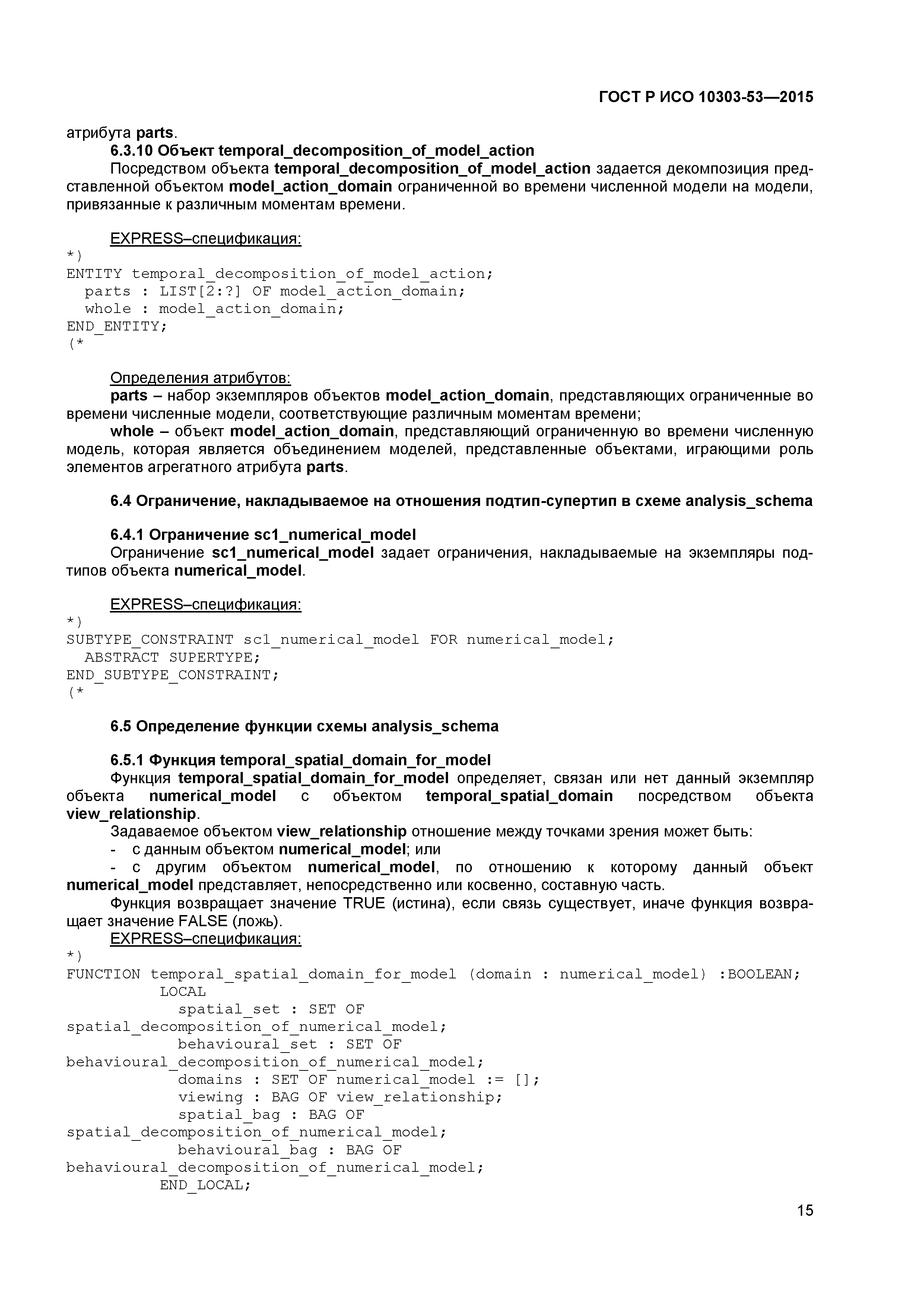 ГОСТ Р ИСО 10303-53—2015

атрибута parts.

6.3.10 Объект temporal_decomposition_of_model_action

Посредством объекта temporal_decomposition_of_model_action задается декомпозиция представленной объектом model_action_domain ограниченной во времени численной модели на модели, привязанные к различным моментам времени.

EXPRESS–спецификация:
*)
ENTITY temporal_decomposition_of_model_action;
  parts : LIST[2:?] OF model_action_domain;
  whole : model_action_domain;
END_ENTITY;
(*

Определения атрибутов:

parts – набор экземпляров объектов model_action_domain, представляющих ограниченные во времени численные модели, соответствующие различным моментам времени;

whole – объект model_action_domain, представляющий ограниченную во времени численную модель, которая является объединением моделей, представленные объектами, играющими роль элементов агрегатного атрибута parts.

6.4 Ограничение, накладываемое на отношения подтип-супертип в схеме analysis_schema

6.4.1 Ограничение sc1_numerical_model

Ограничение sc1_numerical_model задает ограничения, накладываемые на экземпляры подтипов объекта numerical_model.

EXPRESS–спецификация:
*)
SUBTYPE_CONSTRAINT sc1_numerical_model FOR numerical_model;
  ABSTRACT SUPERTYPE;
END_SUBTYPE_CONSTRAINT;
(*

6.5 Определение функции схемы analysis_schema

6.5.1 Функция temporal_spatial_domain_for_model

Функция temporal_spatial_domain_for_model определяет, связан или нет данный экземпляр объекта numerical_model с объектом temporal_spatial_domain посредством объекта view_relationship.

Задаваемое объектом view_relationship отношение между точками зрения может быть:

- с данным объектом numerical_model; или

- с другим объектом numerical_model, по отношению к которому данный объект numerical_model представляет, непосредственно или косвенно, составную часть.

Функция возвращает значение TRUE (истина), если связь существует, иначе функция возвращает значение FALSE (ложь).

EXPRESS–спецификация:
*)
FUNCTION temporal_spatial_domain_for_model (domain : numerical_model) :BOOLEAN;
          LOCAL
            spatial_set : SET OF
spatial_decomposition_of_numerical_model;
            behavioural_set : SET OF
behavioural_decomposition_of_numerical_model;
            domains : SET OF numerical_model := [];
            viewing : BAG OF view_relationship;
            spatial_bag : BAG OF
spatial_decomposition_of_numerical_model;
            behavioural_bag : BAG OF
behavioural_decomposition_of_numerical_model;
          END_LOCAL;

15